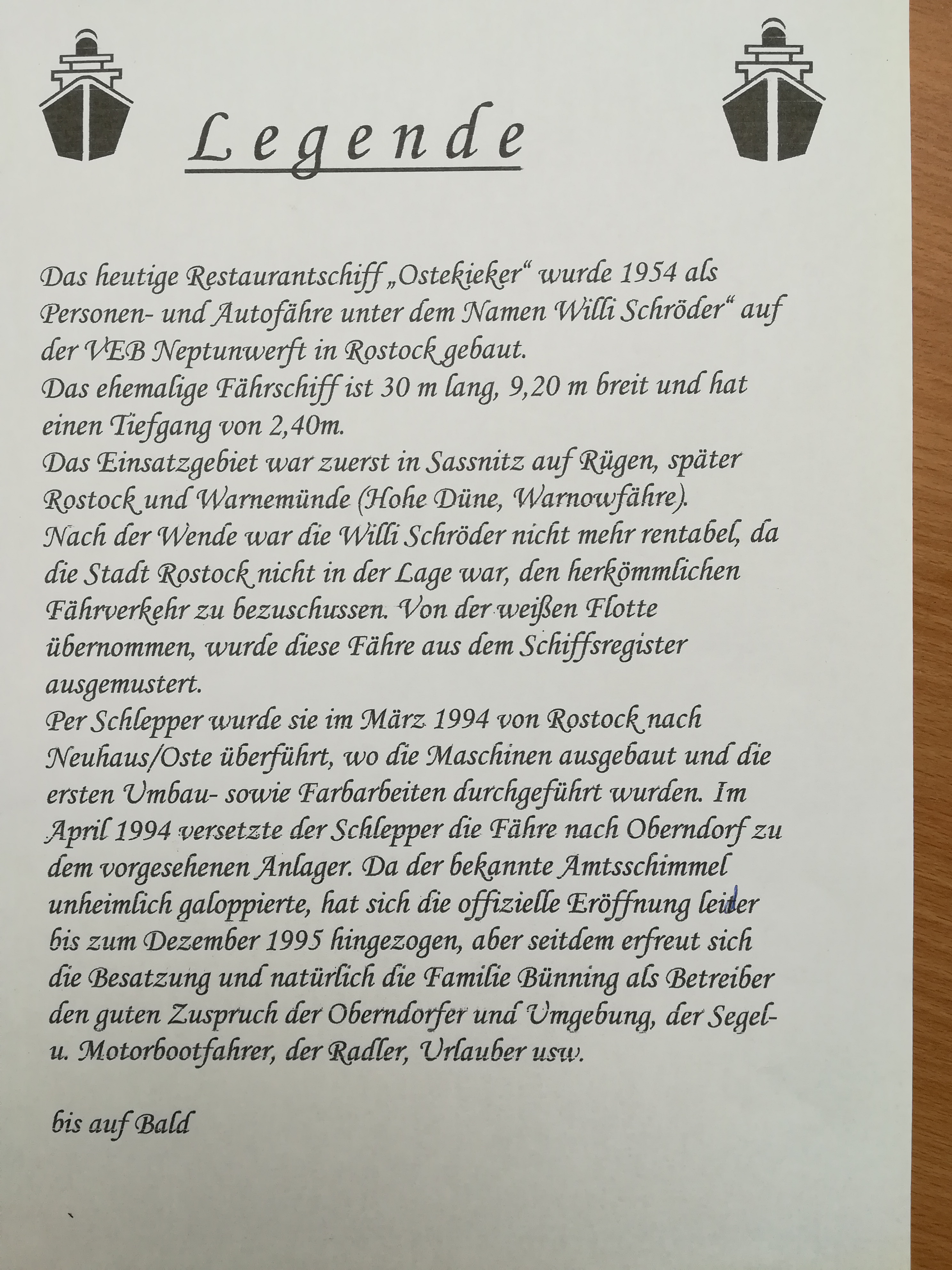 Legende

Das heutige Restaurantschiff „Ostekieker“ wurde 1954 als Personen- und Autofähre unter dem Namen Willi Schröder“ auf der VEB Neptunwerft in Rostock gebaut.
Das ehemalige Fährschiff ist 30 m lang, 9,20 m breit und hat einen Tiefgang von 2,40m.
Das Einsatzgebiet war zuerst in Sassnitz auf Rügen, später Rostock und Warnemünde (Hohe Düne, Warnowfähre).
Nach der Wende war die Willi Schröder nicht mehr rentabel, da die Stadt Rostock nicht in der Lage war, den herkömmlichen Fährverkehr zu bezuschussen. Von der weißen Flotte übernommen, wurde diese Fähre aus dem Schiffsregister ausgemustert.
Per Schlepper wurde sie im März 1994 von Rostock nach Neuhaus/Oste überführt, wo die Maschinen ausgebaut und die ersten Umbau- sowie Farbarbeiten durchgeführt wurden. Im April 1994 versetzte der Schlepper die Fähre nach Oberndorf zu dem vorgesehenen Anlager. Da der bekannte Amtsschimmel unheimlich galoppierte, hat sich die offizielle Eröffnung leider bis zum Dezember 1995 hingezogen, aber seitdem erfreut sich die Besatzung und natürlich die Familie Bünning als Betreiber den guten Zuspruch der Oberndorfer und Umgebung, der Segel- u. Motorbootfahrer, der Radler, Urlauber usw.

bis auf Bald